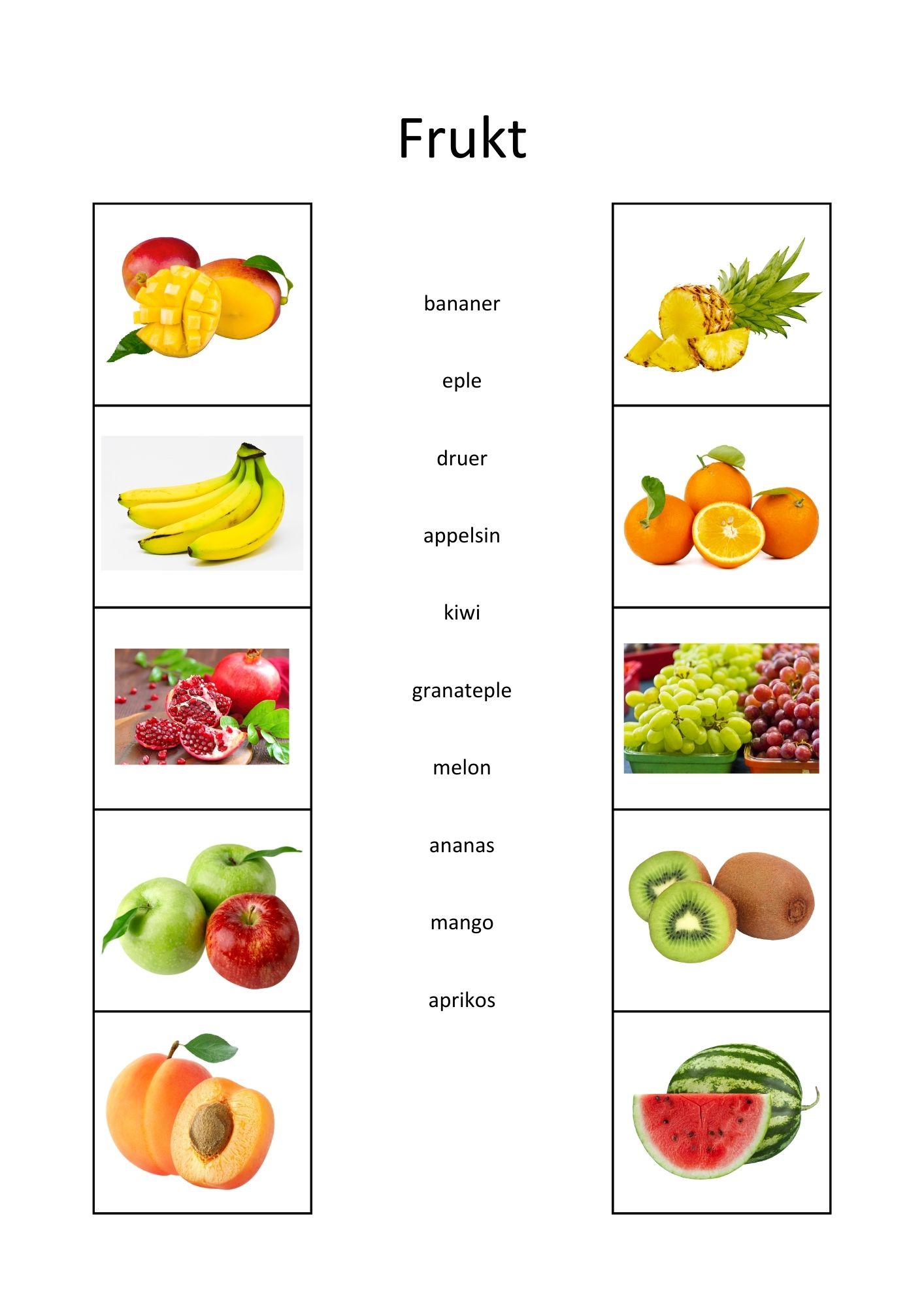 Frukt

bananer

eple

druer

appelsin

kiwi

granateple

melon

ananas

mango

aprikos